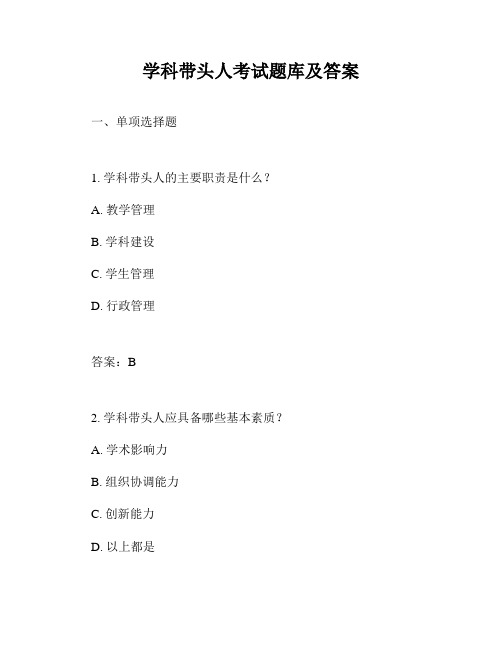 学科带头人考试题库及答案

一、单项选择题

1. 学科带头人的主要职责是什么？

A. 教学管理

B. 学科建设

C. 学生管理

D. 行政管理

答案：B

2. 学科带头人应具备哪些基本素质？

A. 学术影响力

B. 组织协调能力

C. 创新能力

D. 以上都是